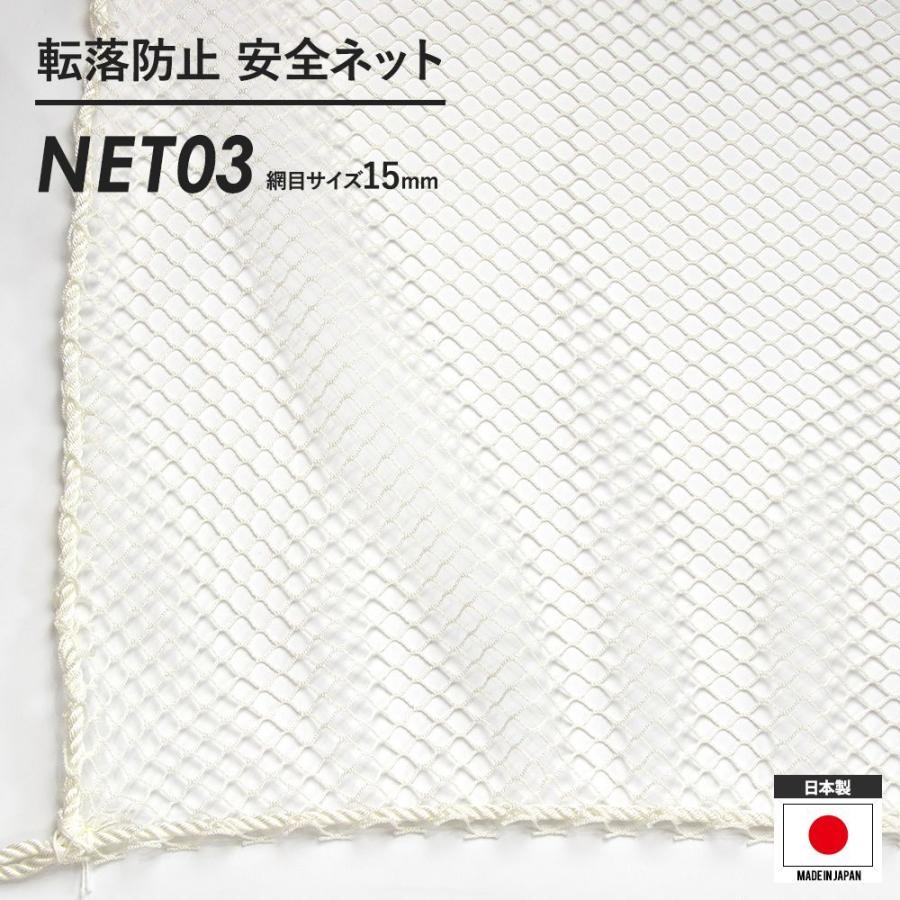 転落防止 安全ネット

NET03 網目サイズ15mm

日本製

MADE IN JAPAN